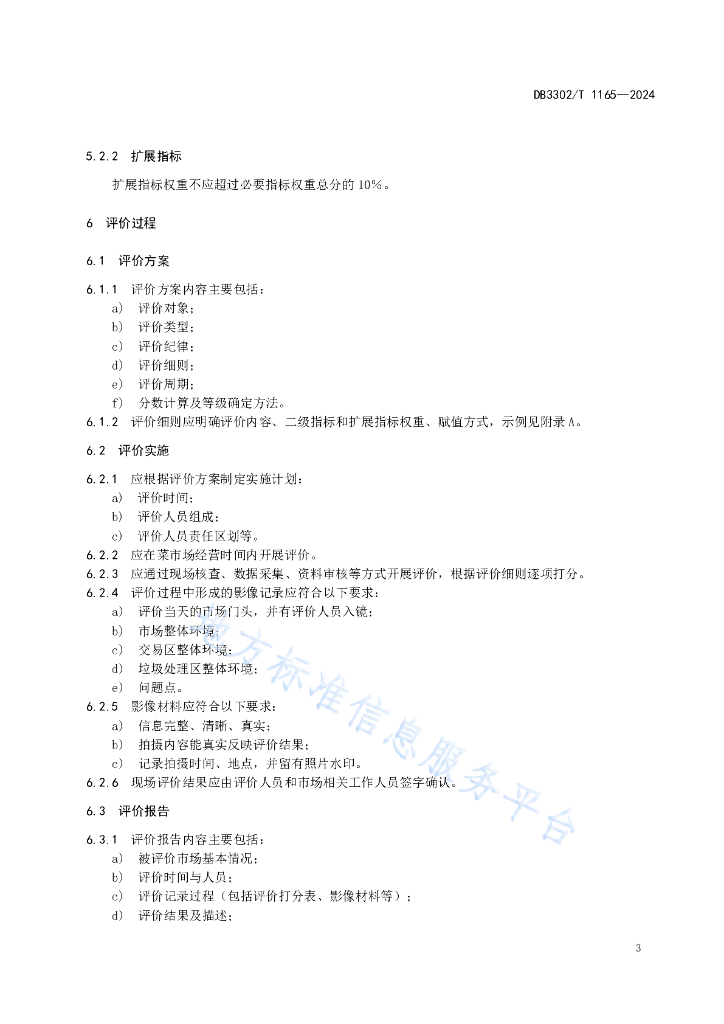 DB3302/T 1165—2024

5.2.2 扩展指标

扩展指标权重不应超过必要指标权重总分的 10%。

6 评价过程

6.1 评价方案

6.1.1 评价方案内容主要包括：
a) 评价对象；
b) 评价类型；
c) 评价纪律；
d) 评价细则；
e) 评价周期；
f) 分数计算及等级确定方法。
6.1.2 评价细则应明确评价内容、二级指标和扩展指标权重、赋值方式，示例见附录 A。

6.2 评价实施

6.2.1 应根据评价方案制定实施计划：
a) 评价时间；
b) 评价人员组成；
c) 评价人员责任区划等。
6.2.2 应在菜市场经营时间内开展评价。
6.2.3 应通过现场核查、数据采集、资料审核等方式开展评价，根据评价细则逐项打分。
6.2.4 评价过程中形成的影像记录应符合以下要求：
a) 评价当天的市场门头，并有评价人员入镜；
b) 市场整体环境；
c) 交易区整体环境；
d) 垃圾处理区整体环境；
e) 问题点。
6.2.5 影像材料应符合以下要求：
a) 信息完整、清晰、真实；
b) 拍摄内容能真实反映评价结果；
c) 记录拍摄时间、地点，并留有照片水印。
6.2.6 现场评价结果应由评价人员和市场相关工作人员签字确认。

6.3 评价报告

6.3.1 评价报告内容主要包括：
a) 被评价市场基本情况；
b) 评价时间与人员；
c) 评价记录过程（包括评价打分表、影像材料等）；
d) 评价结果及描述；

地方标准信息服务平台

3